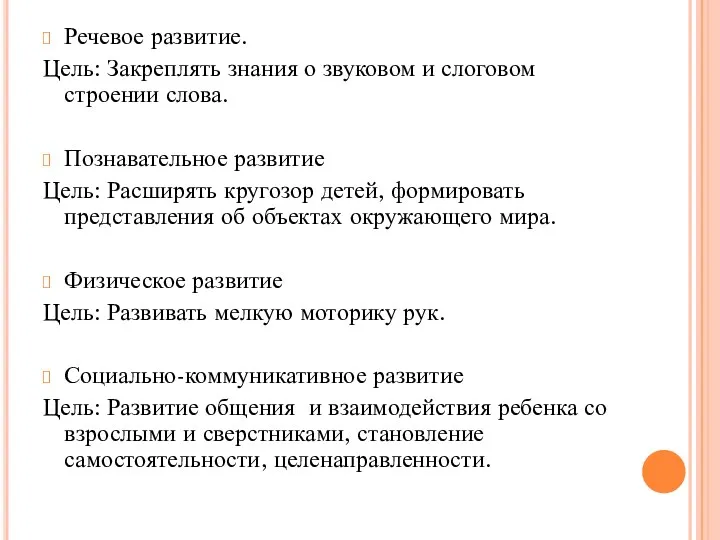 Речевое развитие.
Цель: Закреплять знания о звуковом и слоговом строении слова.

Познавательное развитие
Цель: Расширять кругозор детей, формировать представления об объектах окружающего мира.

Физическое развитие
Цель: Развивать мелкую моторику рук.

Социально-коммуникативное развитие
Цель: Развитие общения и взаимодействия ребенка со взрослыми и сверстниками, становление самостоятельности, целенаправленности.